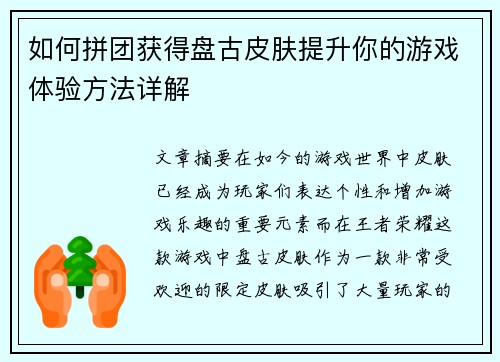 如何拼团获得盘古皮肤提升你的游戏体验方法详解

文章摘要在如今的游戏世界中皮肤已经成为玩家们表达个性和增加游戏乐趣的重要元素而在王者荣耀这款游戏中盘古皮肤作为一款非常受欢迎的限定皮肤吸引了大量玩家的